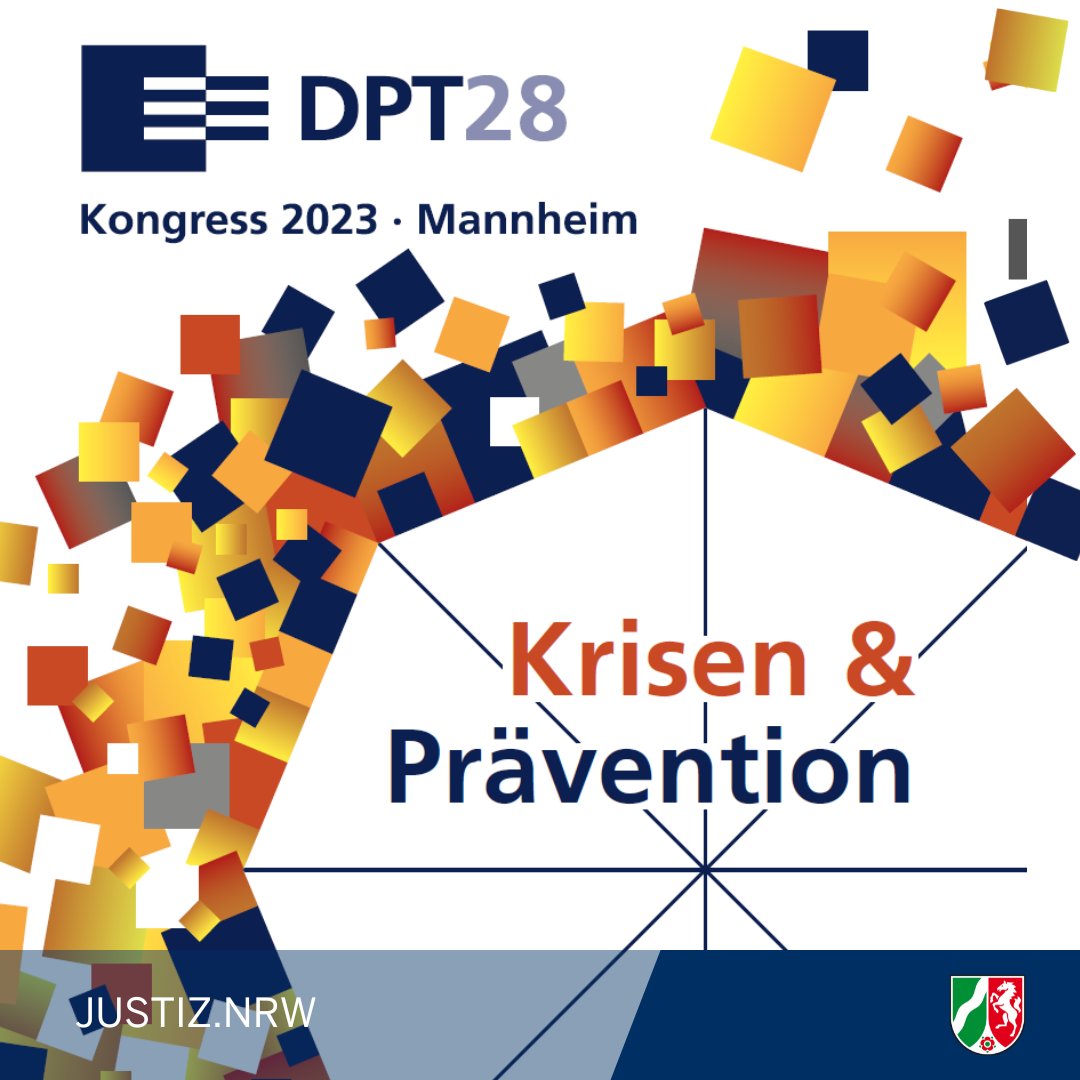 DPT28

Kongress 2023 · Mannheim

Krisen &
Prävention

JUSTIZ.NRW